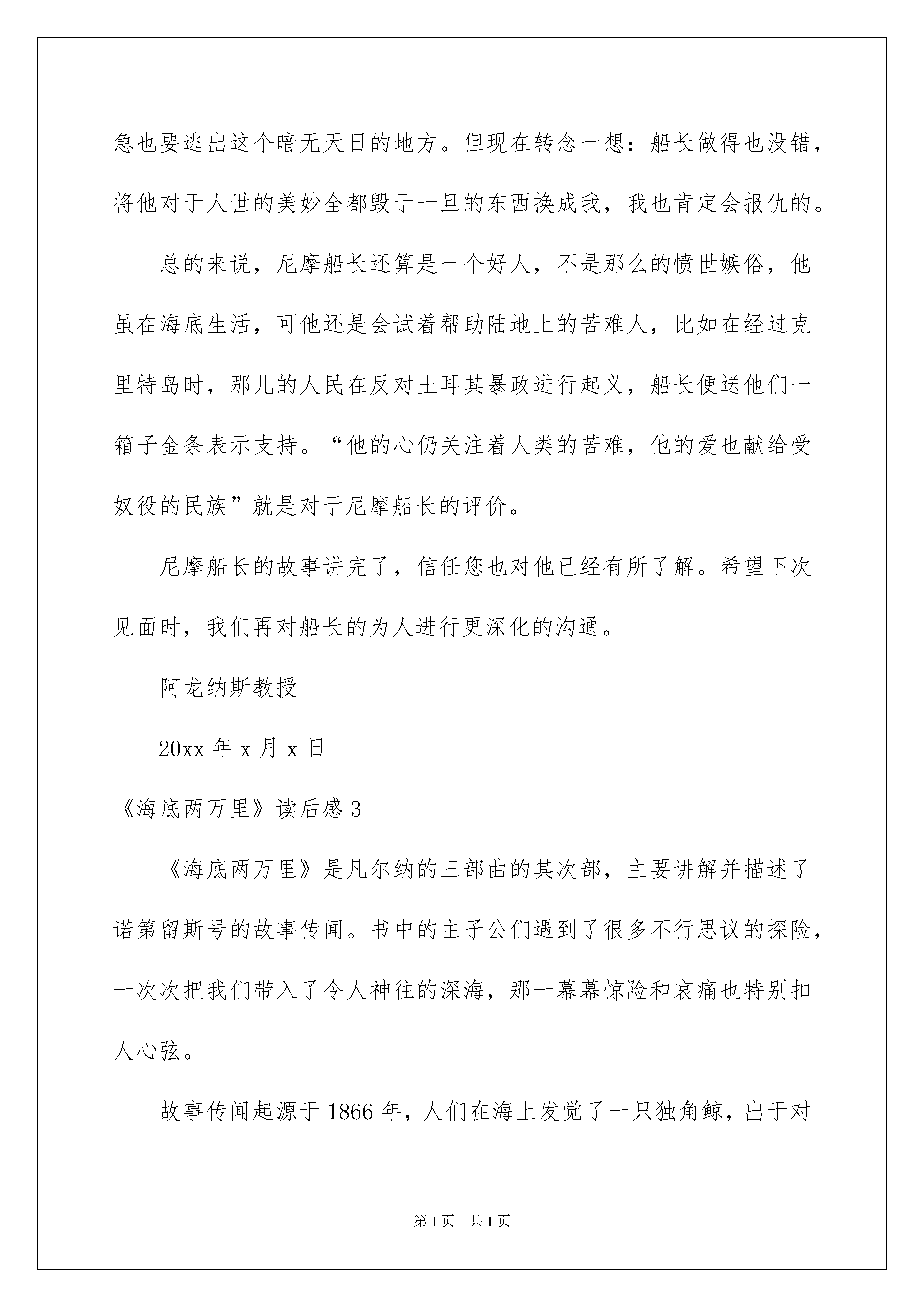 急也要逃出这个暗无天日的地方。但现在转念一想：船长做得也没错，将他对于人世的美妙全都毁于一旦的东西换成我，我也肯定会报仇的。

总的来说，尼摩船长还算是一个好人，不是那么的愤世嫉俗，他虽在海底生活，可他还是会试着帮助陆地上的苦难人，比如在经过克里特岛时，那儿的人民在反对土耳其暴政进行起义，船长便送他们一箱子金条表示支持。“他的心仍关注着人类的苦难，他的爱也献给受奴役的民族”就是对于尼摩船长的评价。

尼摩船长的故事讲完了，信任您也对他已经有所了解。希望下次见面时，我们再对船长的为人进行更深化的沟通。

阿龙纳斯教授

20xx 年 x 月 x 日

《海底两万里》读后感 3

《海底两万里》是凡尔纳的三部曲的其次部，主要讲解并描述了诺第留斯号的故事传闻。书中的主子公们遇到了很多不行思议的探险，一次次把我们带入了令人神往的深海，那一幕幕惊险和哀痛也特别扣人心弦。

故事传闻起源于 1866 年，人们在海上发觉了一只独角鲸，出于对

第 1 页 共 1 页